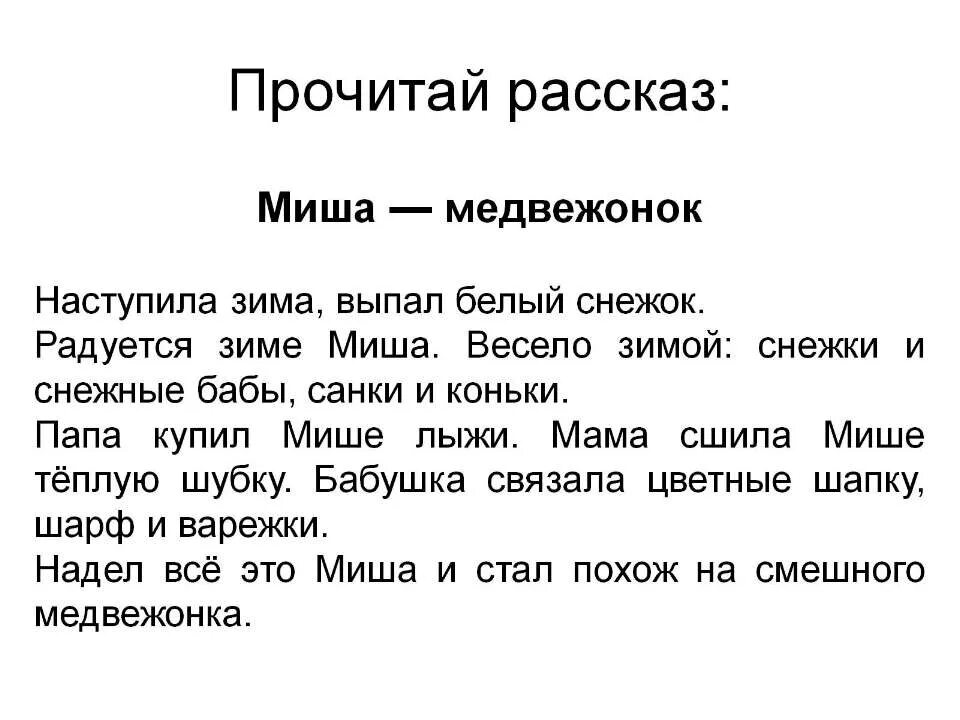 Прочитай рассказ:

Миша — медвежонок

Наступила зима, выпал белый снежок.
Радуется зиме Миша. Весело зимой: снежки и снежные бабы, санки и коньки.
Папа купил Мише лыжи. Мама сшила Мише тёплую шубку. Бабушка связала цветные шапку, шарф и варежки.
Надел всё это Миша и стал похож на смешного медвежонка.